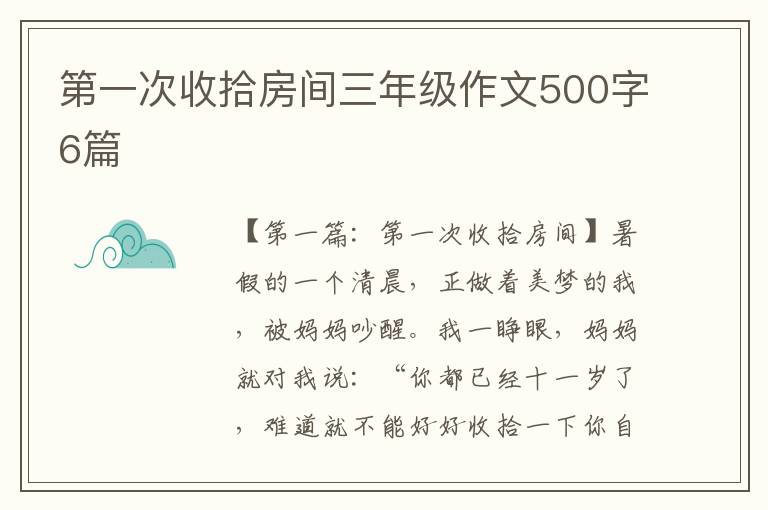 第一次收拾房间三年级作文500字6篇

【第一篇：第一次收拾房间】暑假的一个清晨，正做着美梦的我，被妈妈吵醒。我一睁眼，妈妈就对我说：“你都已经十一岁了，难道就不能好好收拾一下你自